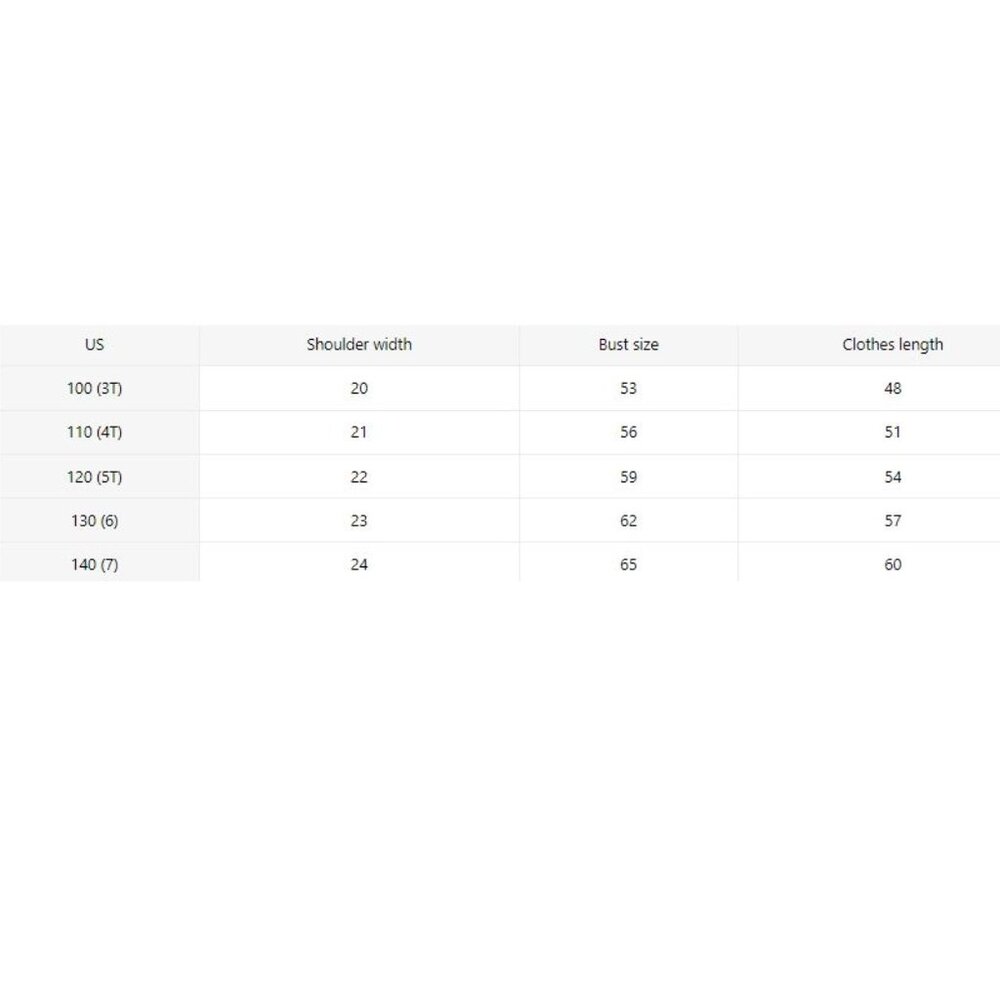 | US | Shoulder width | Bust size | Clothes length |
|---|---|---|---|
| 100 (3T) | 20 | 53 | 48 |
| 110 (4T) | 21 | 56 | 51 |
| 120 (5T) | 22 | 59 | 54 |
| 130 (6) | 23 | 62 | 57 |
| 140 (7) | 24 | 65 | 60 |